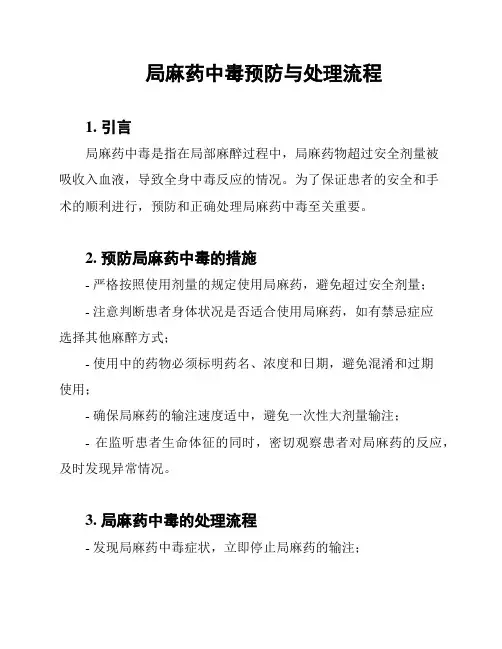 局麻药中毒预防与处理流程

1. 引言

局麻药中毒是指在局部麻醉过程中，局麻药物超过安全剂量被吸收入血液，导致全身中毒反应的情况。为了保证患者的安全和手术的顺利进行，预防和正确处理局麻药中毒至关重要。

2. 预防局麻药中毒的措施

- 严格按照使用剂量的规定使用局麻药，避免超过安全剂量；

- 注意判断患者身体状况是否适合使用局麻药，如有禁忌症应选择其他麻醉方式；

- 使用中的药物必须标明药名、浓度和日期，避免混淆和过期使用；

- 确保局麻药的输注速度适中，避免一次性大剂量输注；

- 在监听患者生命体征的同时，密切观察患者对局麻药的反应，及时发现异常情况。

3. 局麻药中毒的处理流程

- 发现局麻药中毒症状，立即停止局麻药的输注；